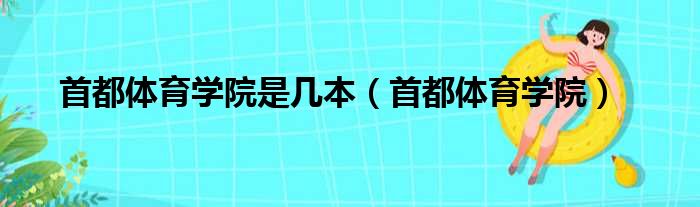 首都体育学院是几本（首都体育学院）